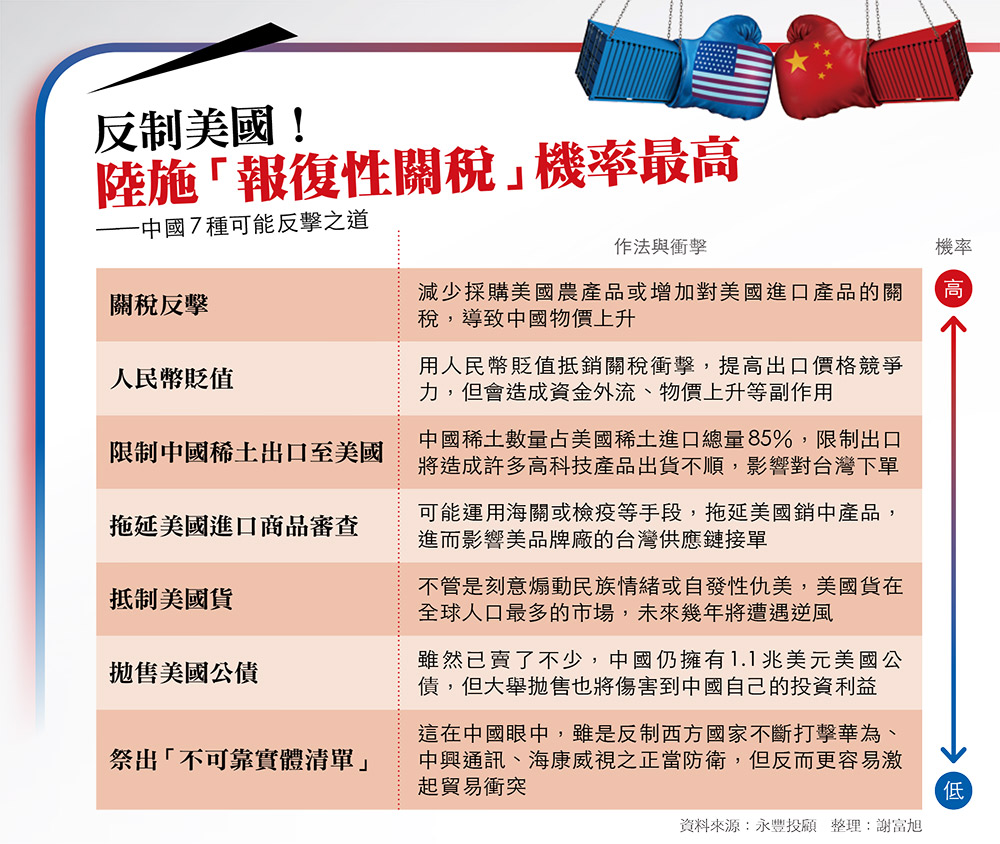 反制美國！
陸施「報復性關稅」機率最高
——中國7種可能反擊之道

| | 作法與衝擊 | 機率 |
|---|---|---|
| 關稅反擊 | 減少採購美國農產品或增加對美國進口產品的關稅，導致中國物價上升 | 高 |
| 人民幣貶值 | 用人民幣貶值抵銷關稅衝擊，提高出口價格競爭力，但會造成資金外流、物價上升等副作用 | |
| 限制中國稀土出口至美國 | 中國稀土數量占美國稀土進口總量85%，限制出口將造成許多高科技產品出貨不順，影響對台灣下單 | |
| 拖延美國進口商品審查 | 可能運用海關或檢疫等手段，拖延美國銷中產品，進而影響美品牌廠的台灣供應鏈接單 | |
| 抵制美國貨 | 不管是刻意煽動民族情緒或自發性仇美，美國貨在全球人口最多的市場，未來幾年將遭遇逆風 | |
| 拋售美國公債 | 雖然已賣了不少，中國仍擁有1.1兆美元美國公債，但大舉拋售也將傷害到中國自己的投資利益 | |
| 祭出「不可靠實體清單」 | 這在中國眼中，雖是反制西方國家不斷打擊華為、中興通訊、海康威視之正當防衛，但反而更容易激起貿易衝突 | 低 |

資料來源：永豐投顧　整理：謝富旭